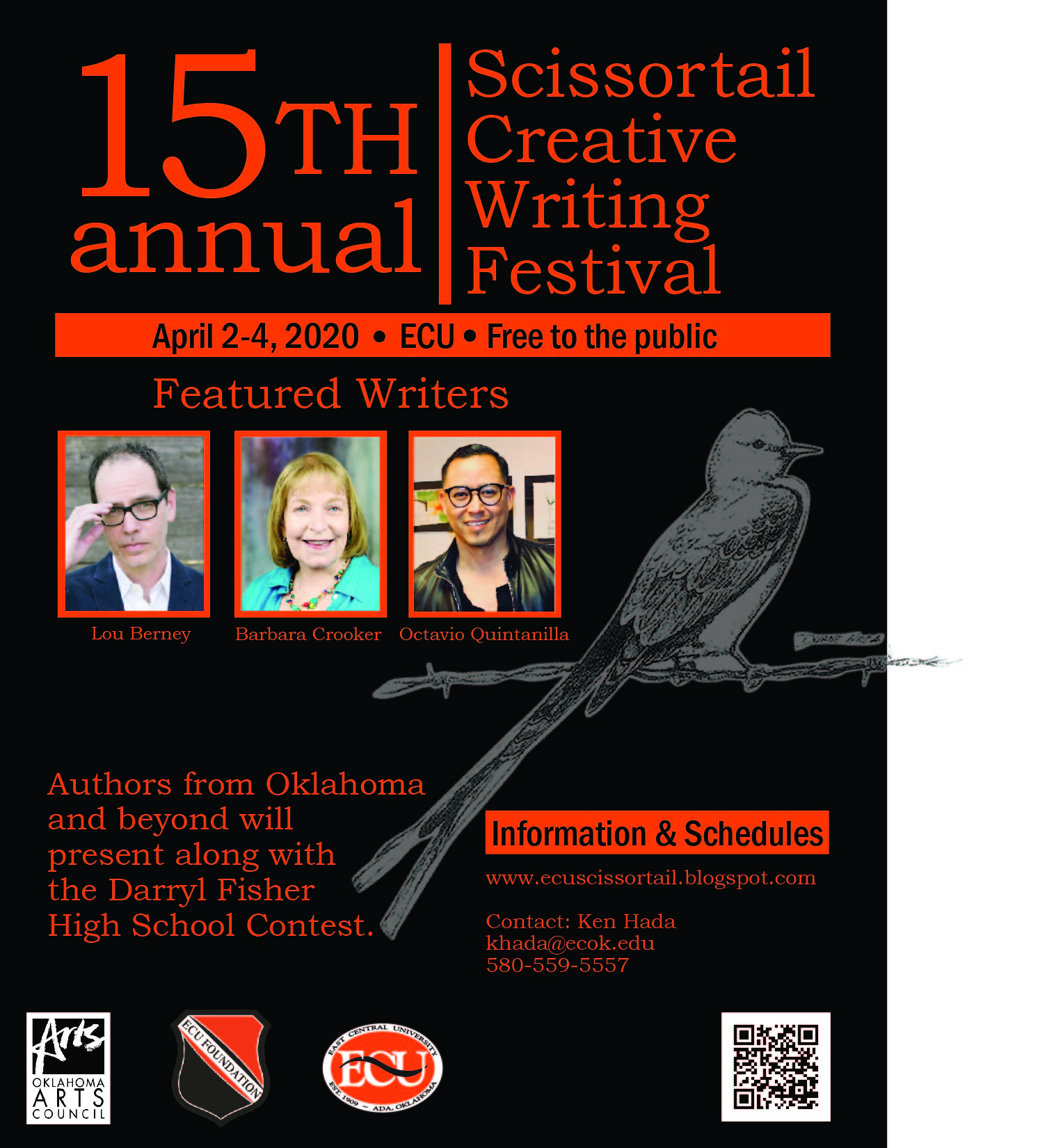 15TH annual

Scissortail Creative Writing Festival

April 2-4, 2020 • ECU • Free to the public

Featured Writers

Lou Berney

Barbara Crooker

Octavio Quintanilla

Authors from Oklahoma and beyond will present along with the Darryl Fisher High School Contest.

Information & Schedules

www.ecuscissortail.blogspot.com

Contact: Ken Hada
khada@ecok.edu
580-559-5557

Arts
OKLAHOMA
ARTS
COUNCIL

ECU FOUNDATION

EAST CENTRAL UNIVERSITY
ECU
EST. 1909 ~ ADA, OKLAHOMA